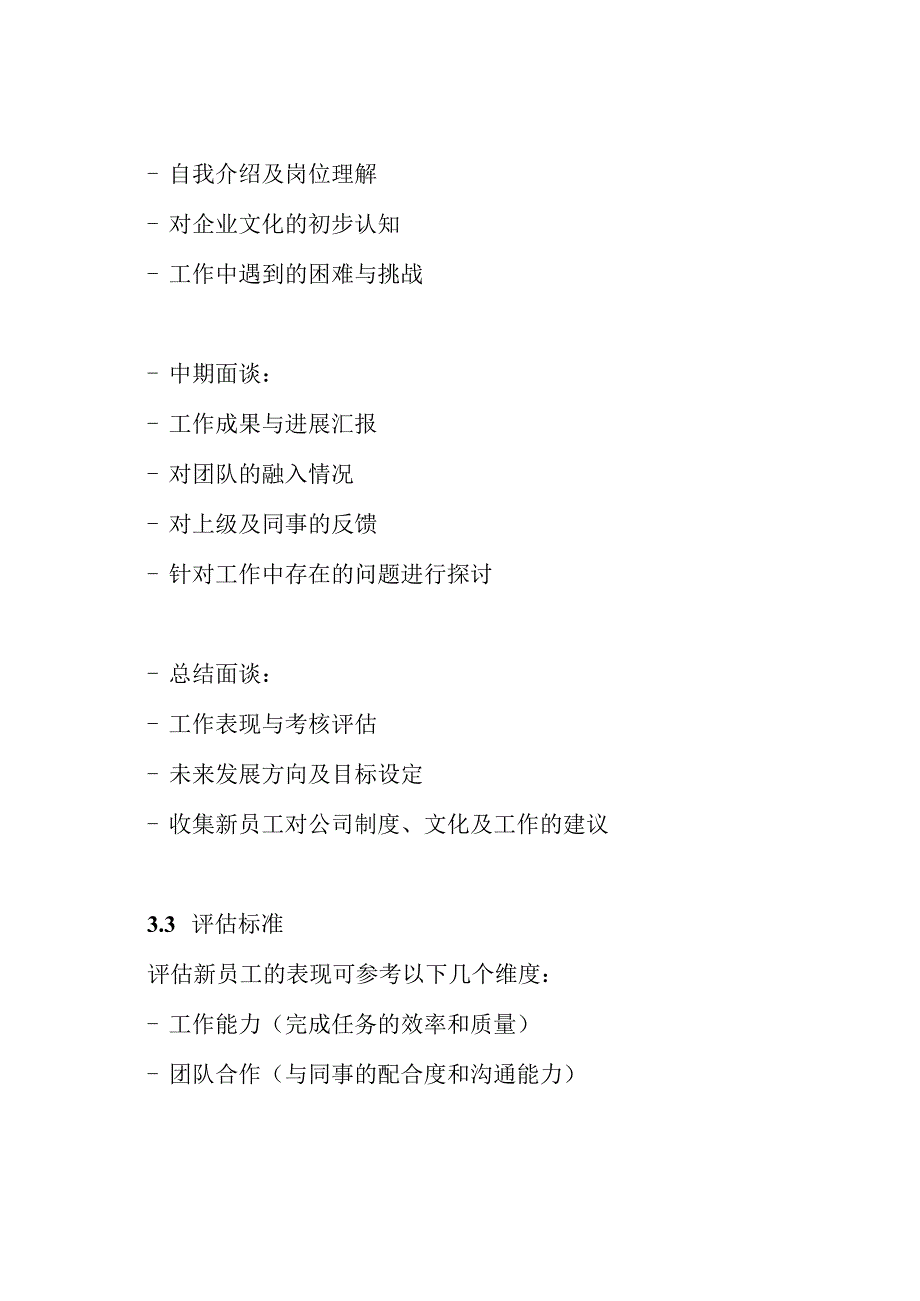 - 自我介绍及岗位理解
- 对企业文化的初步认知
- 工作中遇到的困难与挑战

- 中期面谈：
- 工作成果与进展汇报
- 对团队的融入情况
- 对上级及同事的反馈
- 针对工作中存在的问题进行探讨

- 总结面谈：
- 工作表现与考核评估
- 未来发展方向及目标设定
- 收集新员工对公司制度、文化及工作的建议

3.3 评估标准

评估新员工的表现可参考以下几个维度：
- 工作能力（完成任务的效率和质量）
- 团队合作（与同事的配合度和沟通能力）